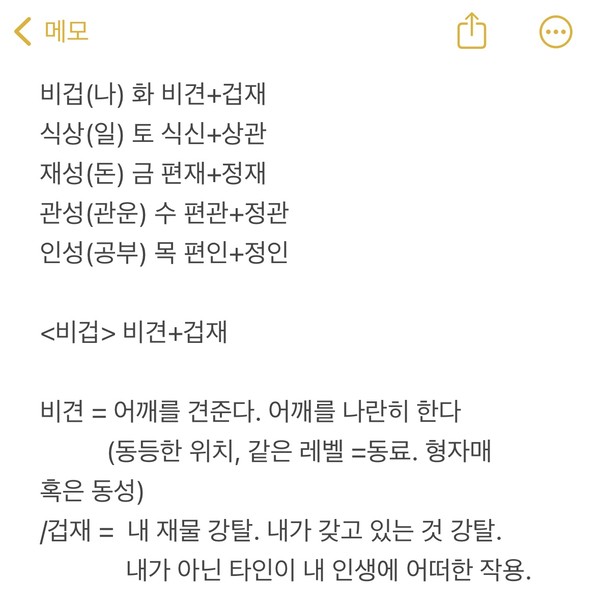 메모

비겁(나) 화 비견+겁재
식상(일) 토 식신+상관
재성(돈) 금 편재+정재
관성(관운) 수 편관+정관
인성(공부) 목 편인+정인

<비겁> 비견+겁재

비견 = 어깨를 견준다. 어깨를 나란히 한다
(동등한 위치, 같은 레벨 =동료. 형자매 혹은 동성)
/겁재 = 내 재물 강탈. 내가 갖고 있는 것 강탈.
내가 아닌 타인이 내 인생에 어떠한 작용.